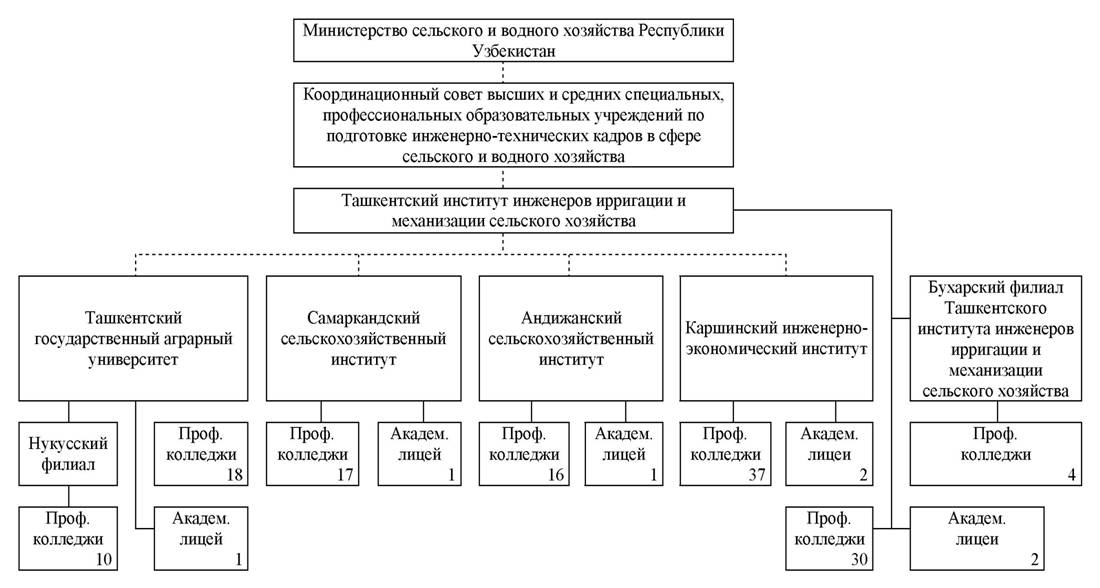 Министерство сельского и водного хозяйства Республики Узбекистан

Координационный совет высших и средних специальных, профессиональных образовательных учреждений по подготовке инженерно-технических кадров в сфере сельского и водного хозяйства

Ташкентский институт инженеров ирригации и механизации сельского хозяйства

Ташкентский государственный аграрный университет

Самаркандский сельскохозяйственный институт

Андижанский сельскохозяйственный институт

Каршинский инженерно-экономический институт

Бухарский филиал Ташкентского института инженеров ирригации и механизации сельского хозяйства

Нукусский филиал

Проф. колледжи 18

Проф. колледжи 17

Академ. лицей 1

Проф. колледжи 16

Академ. лицей 1

Проф. колледжи 37

Академ. лицеи 2

Проф. колледжи 4

Проф. колледжи 10

Академ. лицей 1

Проф. колледжи 30

Академ. лицеи 2